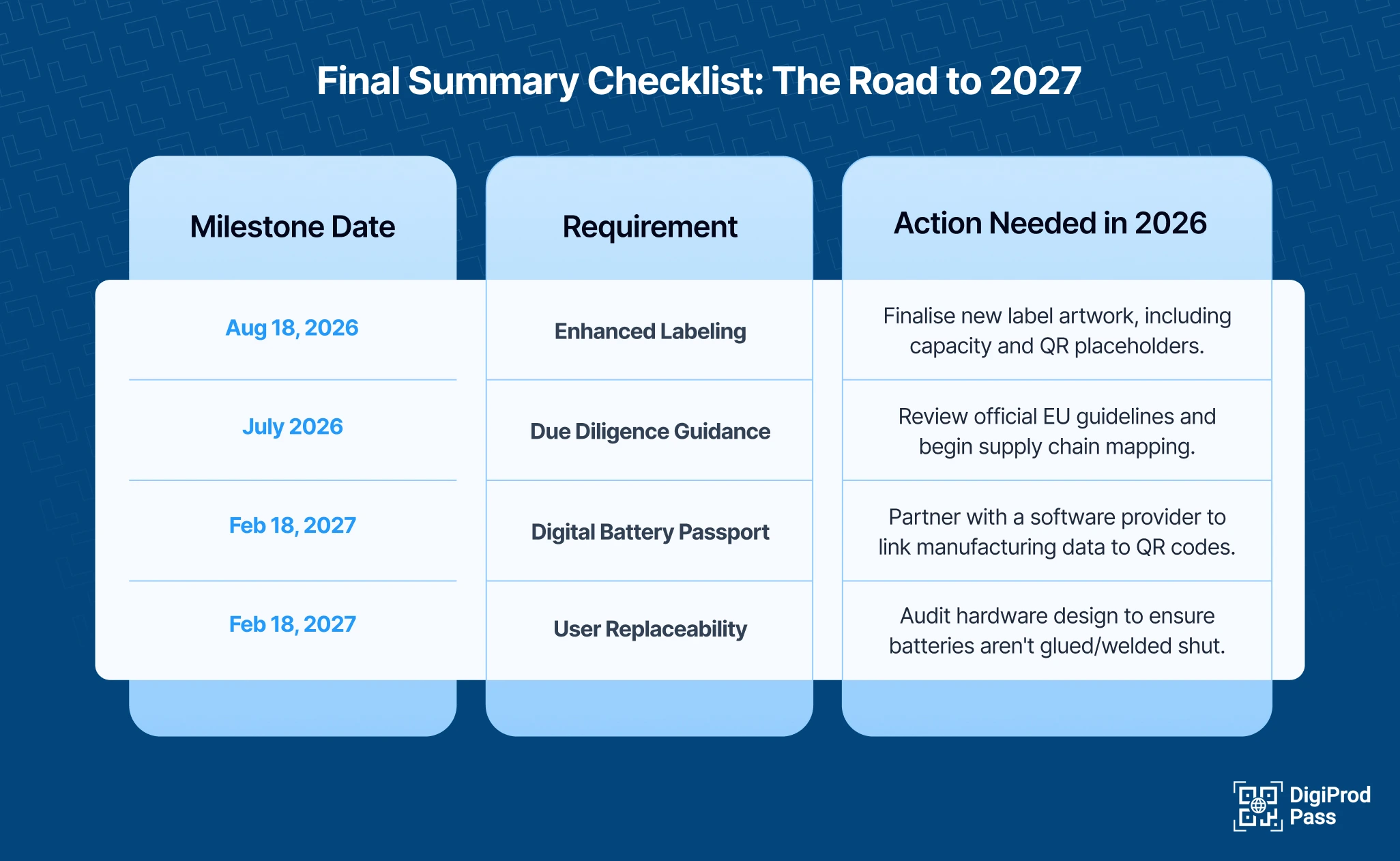 Final Summary Checklist: The Road to 2027

| Milestone Date | Requirement | Action Needed in 2026 |
|---|---|---|
| Aug 18, 2026 | Enhanced Labeling | Finalise new label artwork, including capacity and QR placeholders. |
| July 2026 | Due Diligence Guidance | Review official EU guidelines and begin supply chain mapping. |
| Feb 18, 2027 | Digital Battery Passport | Partner with a software provider to link manufacturing data to QR codes. |
| Feb 18, 2027 | User Replaceability | Audit hardware design to ensure batteries aren't glued/welded shut. |

DigiProd Pass